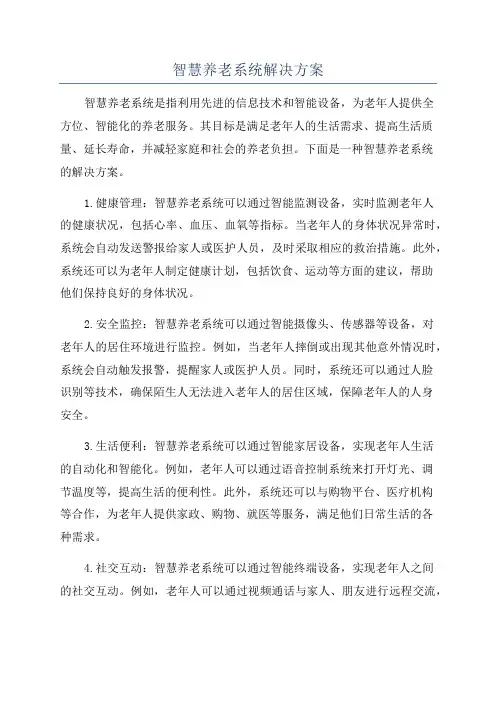 智慧养老系统解决方案

智慧养老系统是指利用先进的信息技术和智能设备，为老年人提供全方位、智能化的养老服务。其目标是满足老年人的生活需求、提高生活质量、延长寿命，并减轻家庭和社会的养老负担。下面是一种智慧养老系统的解决方案。

1.健康管理：智慧养老系统可以通过智能监测设备，实时监测老年人的健康状况，包括心率、血压、血氧等指标。当老年人的身体状况异常时，系统会自动发送警报给家人或医护人员，及时采取相应的救治措施。此外，系统还可以为老年人制定健康计划，包括饮食、运动等方面的建议，帮助他们保持良好的身体状况。

2.安全监控：智慧养老系统可以通过智能摄像头、传感器等设备，对老年人的居住环境进行监控。例如，当老年人摔倒或出现其他意外情况时，系统会自动触发报警，提醒家人或医护人员。同时，系统还可以通过人脸识别等技术，确保陌生人无法进入老年人的居住区域，保障老年人的人身安全。

3.生活便利：智慧养老系统可以通过智能家居设备，实现老年人生活的自动化和智能化。例如，老年人可以通过语音控制系统来打开灯光、调节温度等，提高生活的便利性。此外，系统还可以与购物平台、医疗机构等合作，为老年人提供家政、购物、就医等服务，满足他们日常生活的各种需求。

4.社交互动：智慧养老系统可以通过智能终端设备，实现老年人之间的社交互动。例如，老年人可以通过视频通话与家人、朋友进行远程交流，